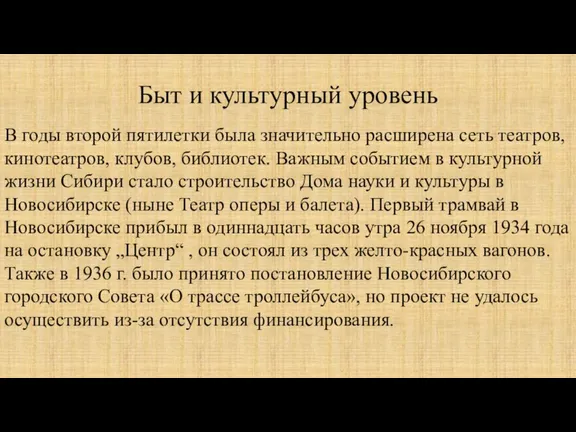 Быт и культурный уровень

В годы второй пятилетки была значительно расширена сеть театров, кинотеатров, клубов, библиотек. Важным событием в культурной жизни Сибири стало строительство Дома науки и культуры в Новосибирске (ныне Театр оперы и балета). Первый трамвай в Новосибирске прибыл в одиннадцать часов утра 26 ноября 1934 года на остановку „Центр“ , он состоял из трех желто-красных вагонов. Также в 1936 г. было принято постановление Новосибирского городского Совета «О трассе троллейбуса», но проект не удалось осуществить из-за отсутствия финансирования.